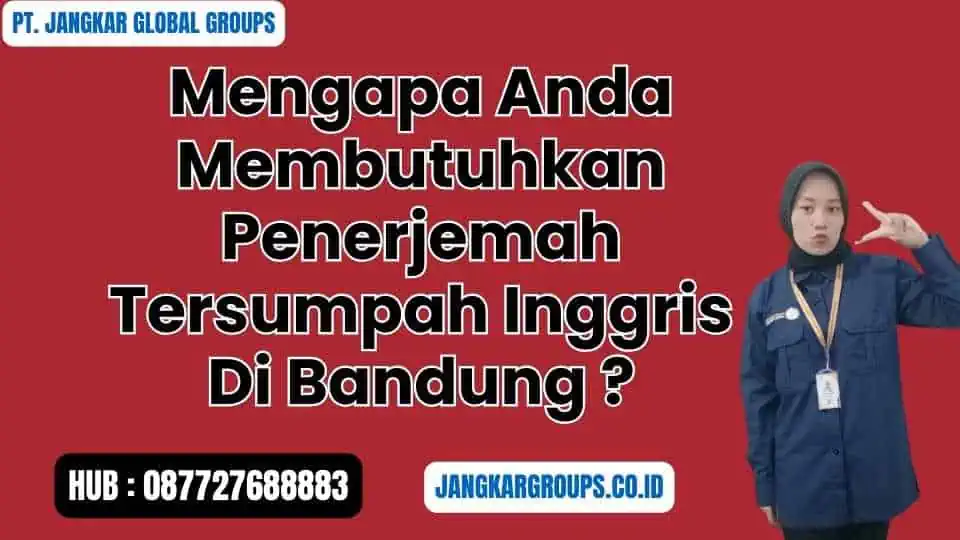 PT. JANGKAR GLOBAL GROUPS

Mengapa Anda Membutuhkan Penerjemah Tersumpah Inggris Di Bandung ?

HUB : 087727688883

JANGKARGROUPS.CO.ID